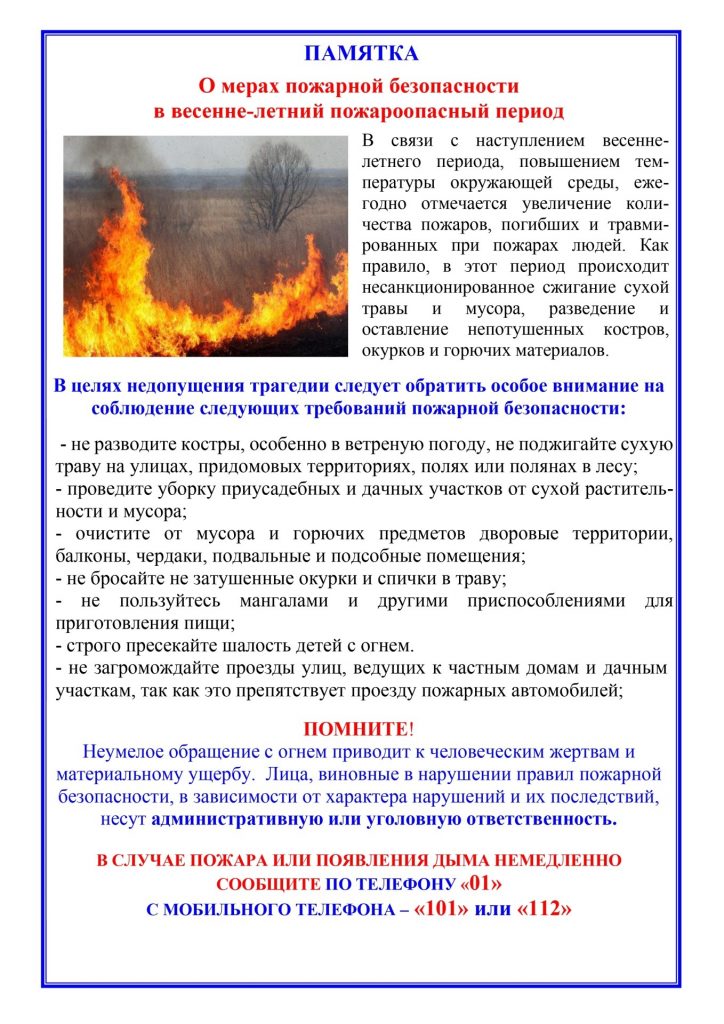 ПАМЯТКА

О мерах пожарной безопасности в весенне-летний пожароопасный период

В связи с наступлением весенне-летнего периода, повышением температуры окружающей среды, ежегодно отмечается увеличение количества пожаров, погибших и травмированных при пожарах людей. Как правило, в этот период происходит несанкционированное сжигание сухой травы и мусора, разведение и оставление непотушенных костров, окурков и горючих материалов.

В целях недопущения трагедии следует обратить особое внимание на соблюдение следующих требований пожарной безопасности:

- не разводите костры, особенно в ветреную погоду, не поджигайте сухую траву на улицах, придомовых территориях, полях или полянах в лесу;
- проведите уборку приусадебных и дачных участков от сухой растительности и мусора;
- очистите от мусора и горючих предметов дворовые территории, балконы, чердаки, подвальные и подсобные помещения;
- не бросайте не затушенные окурки и спички в траву;
- не пользуйтесь мангалами и другими приспособлениями для приготовления пищи;
- строго пресекайте шалость детей с огнем.
- не загромождайте проезды улиц, ведущих к частным домам и дачным участкам, так как это препятствует проезду пожарных автомобилей;

ПОМНИТЕ!
Неумелое обращение с огнем приводит к человеческим жертвам и материальному ущербу. Лица, виновные в нарушении правил пожарной безопасности, в зависимости от характера нарушений и их последствий, несут административную или уголовную ответственность.

В СЛУЧАЕ ПОЖАРА ИЛИ ПОЯВЛЕНИЯ ДЫМА НЕМЕДЛЕННО СООБЩИТЕ ПО ТЕЛЕФОНУ «01»
С МОБИЛЬНОГО ТЕЛЕФОНА – «101» или «112»